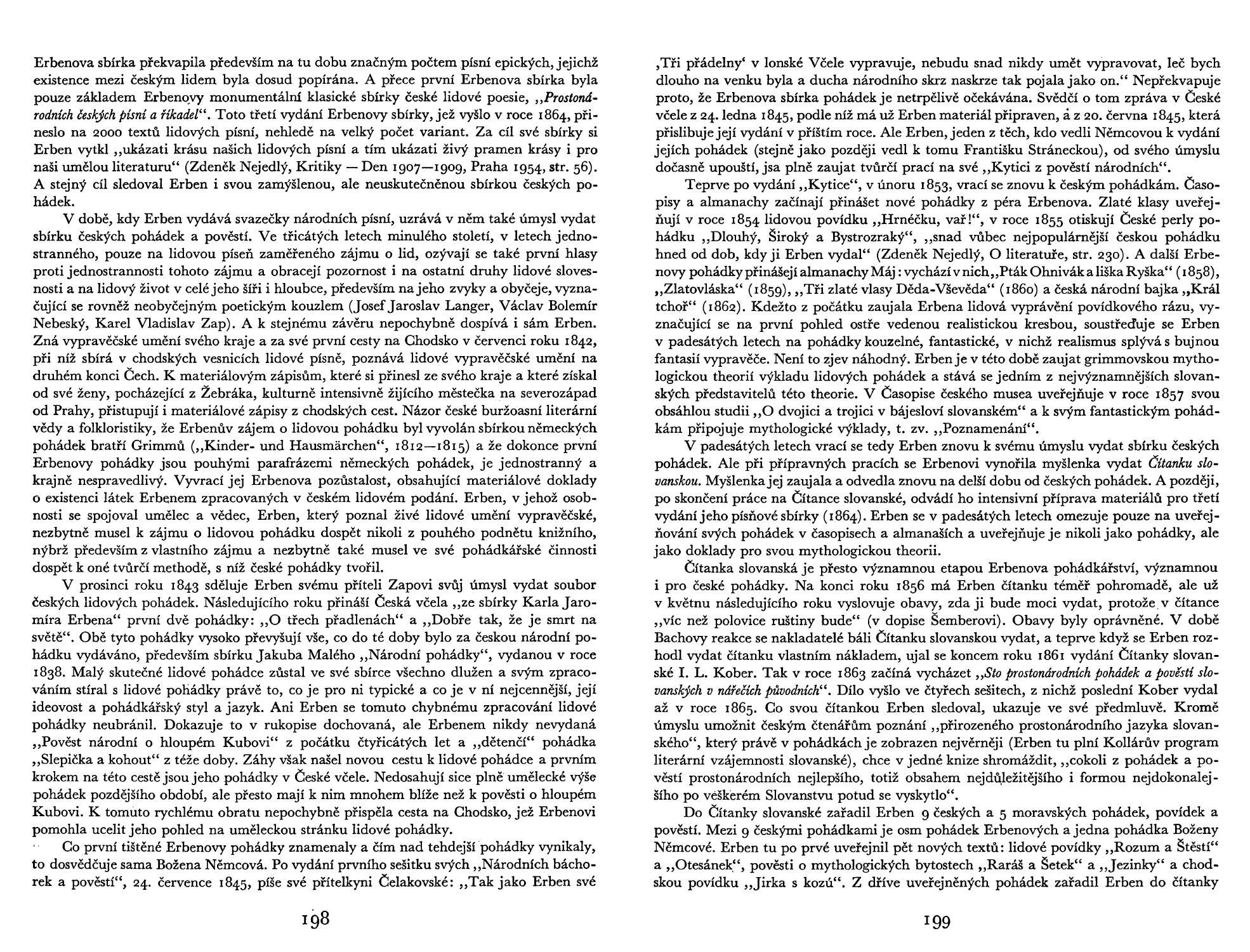 Erbenova sbírka překvapila především na tu dobu značným počtem písní epických, jejichž existence mezi českým lidem byla dosud popírána. A přece první Erbenova sbírka byla pouze základem Erbenovy monumentální klasické sbírky české lidové poesie, „Prostonárodních českých písní a říkadel“. Toto třetí vydání Erbenovy sbírky, jež vyšlo v roce 1864, přineslo na 2000 textů lidových písní, nehledě na velký počet variant. Za cíl své sbírky si Erben vytkl „ukázati krásu našich lidových písní a tím ukázati živý pramen krásy i pro naši umělou literaturu“ (Zdeněk Nejedlý, Kritiky — Den 1907—1909, Praha 1954, str. 56). A stejný cíl sledoval Erben i svou zamýšlenou, ale neuskutečněnou sbírkou českých pohádek.

V době, kdy Erben vydává svazečky národních písní, uzrává v něm také úmysl vydat sbírku českých pohádek a pověstí. Ve třicátých letech minulého století, v letech jednostranného, pouze na lidovou píseň zaměřeného zájmu o lid, ozývají se také první hlasy proti jednostrannosti tohoto zájmu a obracejí pozornost i na ostatní druhy lidové slovesnosti a na lidový život v celé jeho šíři i hloubce, především na jeho zvyky a obyčeje, vyznačující se rovněž neobyčejným poetickým kouzlem (Josef Jaroslav Langer, Václav Bolemír Nebeský, Karel Vladislav Zap). A k stejnému závěru nepochybně dospívá i sám Erben. Zná vypravěčské umění svého kraje a za své první cesty na Chodsko v červenci roku 1842, při níž sbírá v chodských vesnicích lidové písně, poznává lidové vypravěčské umění na druhém konci Čech. K materiálovým zápisům, které si přinesl ze svého kraje a které získal od své ženy, pocházející z Žebráka, kulturně intensivně žijícího městečka na severozápad od Prahy, přistupují i materiálové zápisy z chodských cest. Názor české buržoasní literární vědy a folkloristiky, že Erbenův zájem o lidovou pohádku byl vyvolán sbírkou německých pohádek bratří Grimmů („Kinder- und Hausmärchen“, 1812—1815) a že dokonce první Erbenovy pohádky jsou pouhými parafrázemi německých pohádek, je jednostranný a krajně nespravedlivý. Vyvrací jej Erbenova pozůstalost, obsahující materiálové doklady o existenci látek Erbenem zpracovaných v českém lidovém podání. Erben, v jehož osobnosti se spojoval umělec a vědec, Erben, který poznal živé lidové umění vypravěčské, nezbytně musel k zájmu o lidovou pohádku dospět nikoli z pouhého podnětu knižního, nýbrž především z vlastního zájmu a nezbytně také musel ve své pohádkářské činnosti dospět k oné tvůrčí methodě, s níž české pohádky tvořil.

V prosinci roku 1843 sděluje Erben svému příteli Zapovi svůj úmysl vydat soubor českých lidových pohádek. Následujícího roku přináší Česká včela „ze sbírky Karla Jaromíra Erbena“ první dvě pohádky: „O třech přadlenách“ a „Dobře tak, že je smrt na světě“. Obě tyto pohádky vysoko převyšují vše, co do té doby bylo za českou národní pohádku vydáváno, především sbírku Jakuba Malého „Národní pohádky“, vydanou v roce 1838. Malý skutečné lidové pohádce zůstal ve své sbírce všechno dlužen a svým zpracováním stíral s lidové pohádky právě to, co je pro ni typické a co je v ní nejcennější, její ideovost a pohádkářský styl a jazyk. Ani Erben se tomuto chybnému zpracování lidové pohádky neubránil. Dokazuje to v rukopise dochovaná, ale Erbenem nikdy nevydaná „Pověst národní o hloupém Kubovi“ z počátku čtyřicátých let a „dětenčí“ pohádka „Slepička a kohout“ z téže doby. Záhy však našel novou cestu k lidové pohádce a prvním krokem na této cestě jsou jeho pohádky v České včele. Nedosahují sice plně umělecké výše pohádek pozdějšího období, ale přesto mají k nim mnohem blíže než k pověsti o hloupém Kubovi. K tomuto rychlému obratu nepochybně přispěla cesta na Chodsko, jež Erbenovi pomohla ucelit jeho pohled na uměleckou stránku lidové pohádky.

Co první tištěné Erbenovy pohádky znamenaly a čím nad tehdejší pohádky vynikaly, to dosvědčuje sama Božena Němcová. Po vydání prvního sešitku svých „Národních báchorek a pověstí“, 24. července 1845, píše své přítelkyni Čelakovské: „Tak jako Erben své

198

‚Tři přádelny‘ v lonské Včele vypravuje, nebudu snad nikdy umět vypravovat, leč bych dlouho na venku byla a ducha národního skrz naskrze tak pojala jako on.“ Nepřekvapuje proto, že Erbenova sbírka pohádek je netrpělivě očekávána. Svědčí o tom zpráva v České včele z 24. ledna 1845, podle níž má už Erben materiál připraven, a z 20. června 1845, která přislibuje její vydání v příštím roce. Ale Erben, jeden z těch, kdo vedli Němcovou k vydání jejích pohádek (stejně jako později vedl k tomu Františku Stráneckou), od svého úmyslu dočasně upouští, jsa plně zaujat tvůrčí prací na své „Kytici z pověstí národních“.

Teprve po vydání „Kytice“, v únoru 1853, vrací se znovu k českým pohádkám. Časopisy a almanachy začínají přinášet nové pohádky z péra Erbenova. Zlaté klasy uveřejňují v roce 1854 lidovou povídku „Hrnéčku, vař!“, v roce 1855 otiskují České perly pohádku „Dlouhý, Široký a Bystrozraký“, „snad vůbec nejpopulárnější českou pohádku hned od dob, kdy ji Erben vydal“ (Zdeněk Nejedlý, O literatuře, str. 230). A další Erbenovy pohádky přinášejí almanachy Máj: vychází v nich „Pták Ohnivák a liška Ryška“ (1858), „Zlatovláska“ (1859), „Tři zlaté vlasy Děda-Vševěda“ (1860) a česká národní bajka „Král tchoř“ (1862). Kdežto z počátku zaujala Erbena lidová vyprávění povídkového rázu, vyznačující se na první pohled ostře vedenou realistickou kresbou, soustřeďuje se Erben v padesátých letech na pohádky kouzelné, fantastické, v nichž realismus splývá s bujnou fantasií vypravěče. Není to zjev náhodný. Erben je v této době zaujat grimmovskou mythologickou theorií výkladu lidových pohádek a stává se jedním z nejvýznamnějších slovanských představitelů této theorie. V Časopise českého musea uveřejňuje v roce 1857 svou obsáhlou studii „O dvojici a trojici v bájesloví slovanském“ a k svým fantastickým pohádkám připojuje mythologické výklady, t. zv. „Poznamenání“.

V padesátých letech vrací se tedy Erben znovu k svému úmyslu vydat sbírku českých pohádek. Ale při přípravných pracích se Erbenovi vynořila myšlenka vydat Čítanku slovanskou. Myšlenka jej zaujala a odvedla znovu na delší dobu od českých pohádek. A později, po skončení práce na Čítance slovanské, odvádí ho intensivní příprava materiálů pro třetí vydání jeho písňové sbírky (1864). Erben se v padesátých letech omezuje pouze na uveřejňování svých pohádek v časopisech a almanaších a uveřejňuje je nikoli jako pohádky, ale jako doklady pro svou mythologickou theorii.

Čítanka slovanská je přesto významnou etapou Erbenova pohádkářství, významnou i pro české pohádky. Na konci roku 1856 má Erben čítanku téměř pohromadě, ale už v květnu následujícího roku vyslovuje obavy, zda ji bude moci vydat, protože v čítance „víc než polovice ruštiny bude“ (v dopise Šemberovi). Obavy byly oprávněné. V době Bachovy reakce se nakladatelé báli Čítanku slovanskou vydat, a teprve když se Erben rozhodl vydat čítanku vlastním nákladem, ujal se koncem roku 1861 vydání Čítanky slovanské I. L. Kober. Tak v roce 1863 začíná vycházet „Sto prostonárodních pohádek a pověstí slovanských v nářečích původních“. Dílo vyšlo ve čtyřech sešitech, z nichž poslední Kober vydal až v roce 1865. Co svou čítankou Erben sledoval, ukazuje ve své předmluvě. Kromě úmyslu umožnit českým čtenářům poznání „přirozeného prostonárodního jazyka slovanského“, který právě v pohádkách je zobrazen nejvěrněji (Erben tu plní Kollárův program literární vzájemnosti slovanské), chce v jedné knize shromáždit, „cokoli z pohádek a pověstí prostonárodních nejlepšího, totiž obsahem nejdůležitějšího i formou nejdokonalejšího po veškerém Slovanstvu potud se vyskytlo“.

Do Čítanky slovanské zařadil Erben 9 českých a 5 moravských pohádek, povídek a pověstí. Mezi 9 českými pohádkami je osm pohádek Erbenových a jedna pohádka Boženy Němcové. Erben tu po prvé uveřejnil pět nových textů: lidové povídky „Rozum a Štěstí“ a „Otesánek“, pověsti o mythologických bytostech „Raráš a Šetek“ a „Jezinky“ a chodskou povídku „Jirka s kozú“. Z dříve uveřejněných pohádek zařadil Erben do čítanky

199